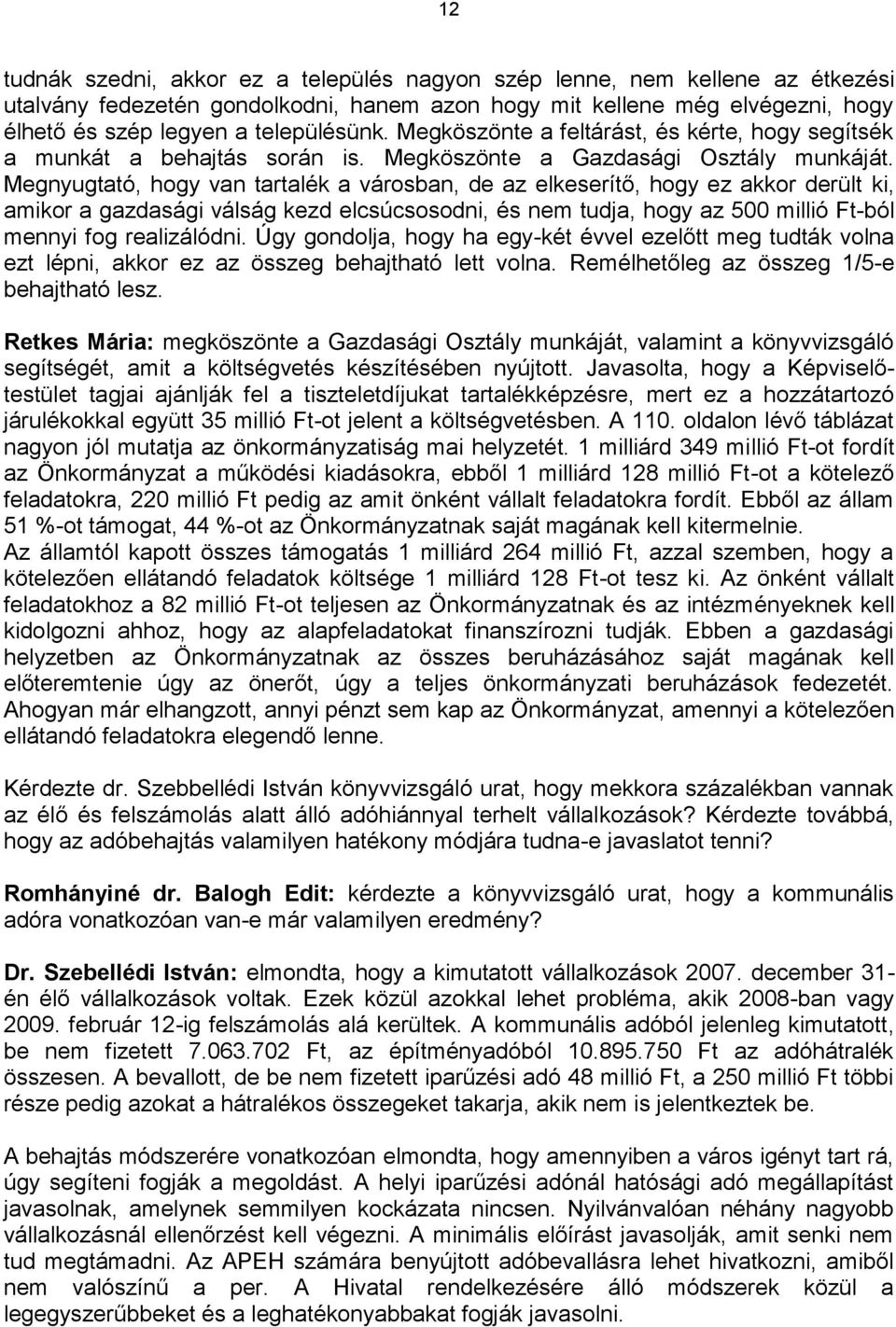 12

tudnák szedni, akkor ez a település nagyon szép lenne, nem kellene az étkezési utalvány fedezetén gondolkodni, hanem azon hogy mit kellene még elvégezni, hogy élhető és szép legyen a településünk. Megköszönte a feltárást, és kérte, hogy segítsék a munkát a behajtás során is. Megköszönte a Gazdasági Osztály munkáját. Megnyugtató, hogy van tartalék a városban, de az elkeserítő, hogy ez akkor derült ki, amikor a gazdasági válság kezd elcsúcsosodni, és nem tudja, hogy az 500 millió Ft-ból mennyi fog realizálódni. Úgy gondolja, hogy ha egy-két évvel ezelőtt meg tudták volna ezt lépni, akkor ez az összeg behajtható lett volna. Remélhetőleg az összeg 1/5-e behajtható lesz.

Retkes Mária: megköszönte a Gazdasági Osztály munkáját, valamint a könyvvizsgáló segítségét, amit a költségvetés készítésében nyújtott. Javasolta, hogy a Képviselő-testület tagjai ajánlják fel a tiszteletdíjukat tartalékképzésre, mert ez a hozzátartozó járulékokkal együtt 35 millió Ft-ot jelent a költségvetésben. A 110. oldalon lévő táblázat nagyon jól mutatja az önkormányzatiság mai helyzetét. 1 milliárd 349 millió Ft-ot fordít az Önkormányzat a működési kiadásokra, ebből 1 milliárd 128 millió Ft-ot a kötelező feladatokra, 220 millió Ft pedig az amit önként vállalt feladatokra fordít. Ebből az állam 51 %-ot támogat, 44 %-ot az Önkormányzatnak saját magának kell kitermelnie.
Az államtól kapott összes támogatás 1 milliárd 264 millió Ft, azzal szemben, hogy a kötelezően ellátandó feladatok költsége 1 milliárd 128 Ft-ot tesz ki. Az önként vállalt feladatokhoz a 82 millió Ft-ot teljesen az Önkormányzatnak és az intézményeknek kell kidolgozni ahhoz, hogy az alapfeladatokat finanszírozni tudják. Ebben a gazdasági helyzetben az Önkormányzatnak az összes beruházásához saját magának kell előteremtenie úgy az önerőt, úgy a teljes önkormányzati beruházások fedezetét. Ahogyan már elhangzott, annyi pénzt sem kap az Önkormányzat, amennyi a kötelezően ellátandó feladatokra elegendő lenne.

Kérdezte dr. Szebbellédi István könyvvizsgáló urat, hogy mekkora százalékban vannak az élő és felszámolás alatt álló adóhiánnyal terhelt vállalkozások? Kérdezte továbbá, hogy az adóbehajtás valamilyen hatékony módjára tudna-e javaslatot tenni?

Romhányiné dr. Balogh Edit: kérdezte a könyvvizsgáló urat, hogy a kommunális adóra vonatkozóan van-e már valamilyen eredmény?

Dr. Szebellédi István: elmondta, hogy a kimutatott vállalkozások 2007. december 31-én élő vállalkozások voltak. Ezek közül azokkal lehet probléma, akik 2008-ban vagy 2009. február 12-ig felszámolás alá kerültek. A kommunális adóból jelenleg kimutatott, be nem fizetett 7.063.702 Ft, az építményadóból 10.895.750 Ft az adóhátralék összesen. A bevallott, de be nem fizetett iparűzési adó 48 millió Ft, a 250 millió Ft többi része pedig azokat a hátralékos összegeket takarja, akik nem is jelentkeztek be.

A behajtás módszerére vonatkozóan elmondta, hogy amennyiben a város igényt tart rá, úgy segíteni fogják a megoldást. A helyi iparűzési adónál hatósági adó megállapítást javasolnak, amelynek semmilyen kockázata nincsen. Nyilvánvalóan néhány nagyobb vállalkozásnál ellenőrzést kell végezni. A minimális előírást javasolják, amit senki nem tud megtámadni. Az APEH számára benyújtott adóbevallásra lehet hivatkozni, amiből nem valószínű a per. A Hivatal rendelkezésére álló módszerek közül a legegyszerűbbeket és a leghatékonyabbakat fogják javasolni.